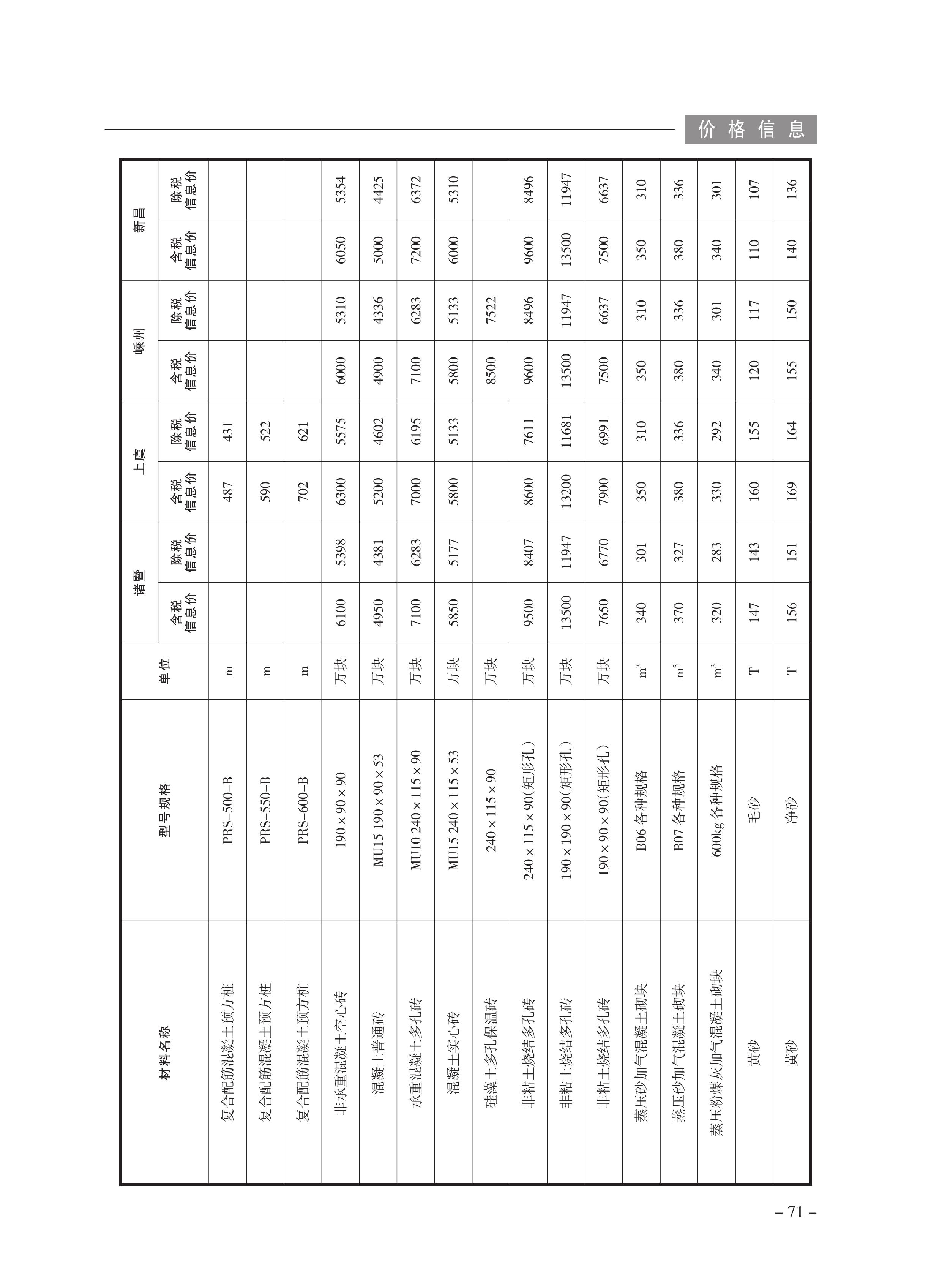 价格信息

| 材料名称 | 型号规格 | 单位 | 诸暨 含税信息价 | 诸暨 除税信息价 | 上虞 含税信息价 | 上虞 除税信息价 | 嵊州 含税信息价 | 嵊州 除税信息价 | 新昌 含税信息价 | 新昌 除税信息价 |
|---|---|---|---|---|---|---|---|---|---|---|
| 复合配筋混凝土预方桩 | PRS-500-B | m | | | 487 | 431 | | | | |
| 复合配筋混凝土预方桩 | PRS-550-B | m | | | 590 | 522 | | | | |
| 复合配筋混凝土预方桩 | PRS-600-B | m | | | 702 | 621 | | | | |
| 非承重混凝土空心砖 | 190×90×90 | 万块 | 6100 | 5398 | 6300 | 5575 | 6000 | 5310 | 6050 | 5354 |
| 混凝土普通砖 | MU15 190×90×53 | 万块 | 4950 | 4381 | 5200 | 4602 | 4900 | 4336 | 5000 | 4425 |
| 承重混凝土多孔砖 | MU10 240×115×90 | 万块 | 7100 | 6283 | 7000 | 6195 | 7100 | 6283 | 7200 | 6372 |
| 混凝土实心砖 | MU15 240×115×53 | 万块 | 5850 | 5177 | 5800 | 5133 | 5800 | 5133 | 6000 | 5310 |
| 硅藻土多孔保温砖 | 240×115×90 | 万块 | | | | | 8500 | 7522 | | |
| 非粘土烧结多孔砖 | 240×115×90(矩形孔) | 万块 | 9500 | 8407 | 8600 | 7611 | 9600 | 8496 | 9600 | 8496 |
| 非粘土烧结多孔砖 | 190×190×90(矩形孔) | 万块 | 13500 | 11947 | 13200 | 11681 | 13500 | 11947 | 13500 | 11947 |
| 非粘土烧结多孔砖 | 190×90×90(矩形孔) | 万块 | 7650 | 6770 | 7900 | 6991 | 7500 | 6637 | 7500 | 6637 |
| 蒸压砂加气混凝土砌块 | B06 各种规格 | $m^3$ | 340 | 301 | 350 | 310 | 350 | 310 | 350 | 310 |
| 蒸压砂加气混凝土砌块 | B07 各种规格 | $m^3$ | 370 | 327 | 380 | 336 | 380 | 336 | 380 | 336 |
| 蒸压粉煤灰加气混凝土砌块 | 600kg 各种规格 | $m^3$ | 320 | 283 | 330 | 292 | 340 | 301 | 340 | 301 |
| 黄砂 | 毛砂 | T | 147 | 143 | 160 | 155 | 120 | 117 | 110 | 107 |
| 黄砂 | 净砂 | T | 156 | 151 | 169 | 164 | 155 | 150 | 140 | 136 |

– 71 –